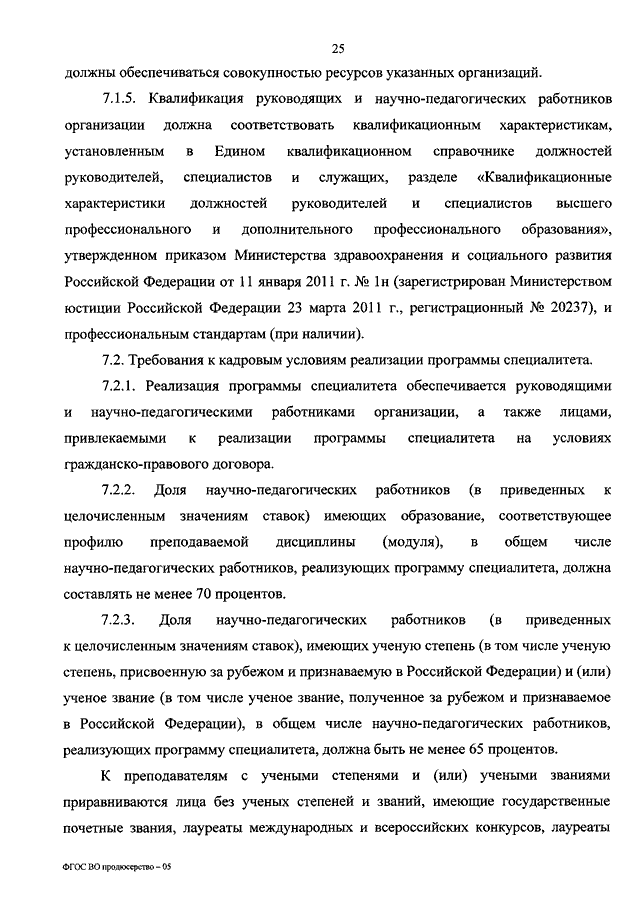 25

должны обеспечиваться совокупностью ресурсов указанных организаций.

7.1.5. Квалификация руководящих и научно-педагогических работников организации должна соответствовать квалификационным характеристикам, установленным в Едином квалификационном справочнике должностей руководителей, специалистов и служащих, разделе «Квалификационные характеристики должностей руководителей и специалистов высшего профессионального и дополнительного профессионального образования», утвержденном приказом Министерства здравоохранения и социального развития Российской Федерации от 11 января 2011 г. № 1н (зарегистрирован Министерством юстиции Российской Федерации 23 марта 2011 г., регистрационный № 20237), и профессиональным стандартам (при наличии).

7.2. Требования к кадровым условиям реализации программы специалитета.

7.2.1. Реализация программы специалитета обеспечивается руководящими и научно-педагогическими работниками организации, а также лицами, привлекаемыми к реализации программы специалитета на условиях гражданско-правового договора.

7.2.2. Доля научно-педагогических работников (в приведенных к целочисленным значениям ставок) имеющих образование, соответствующее профилю преподаваемой дисциплины (модуля), в общем числе научно-педагогических работников, реализующих программу специалитета, должна составлять не менее 70 процентов.

7.2.3. Доля научно-педагогических работников (в приведенных к целочисленным значениям ставок), имеющих ученую степень (в том числе ученую степень, присвоенную за рубежом и признаваемую в Российской Федерации) и (или) ученое звание (в том числе ученое звание, полученное за рубежом и признаваемое в Российской Федерации), в общем числе научно-педагогических работников, реализующих программу специалитета, должна быть не менее 65 процентов.

К преподавателям с учеными степенями и (или) учеными званиями приравниваются лица без ученых степеней и званий, имеющие государственные почетные звания, лауреаты международных и всероссийских конкурсов, лауреаты

ФГОС ВО продюсерство – 05